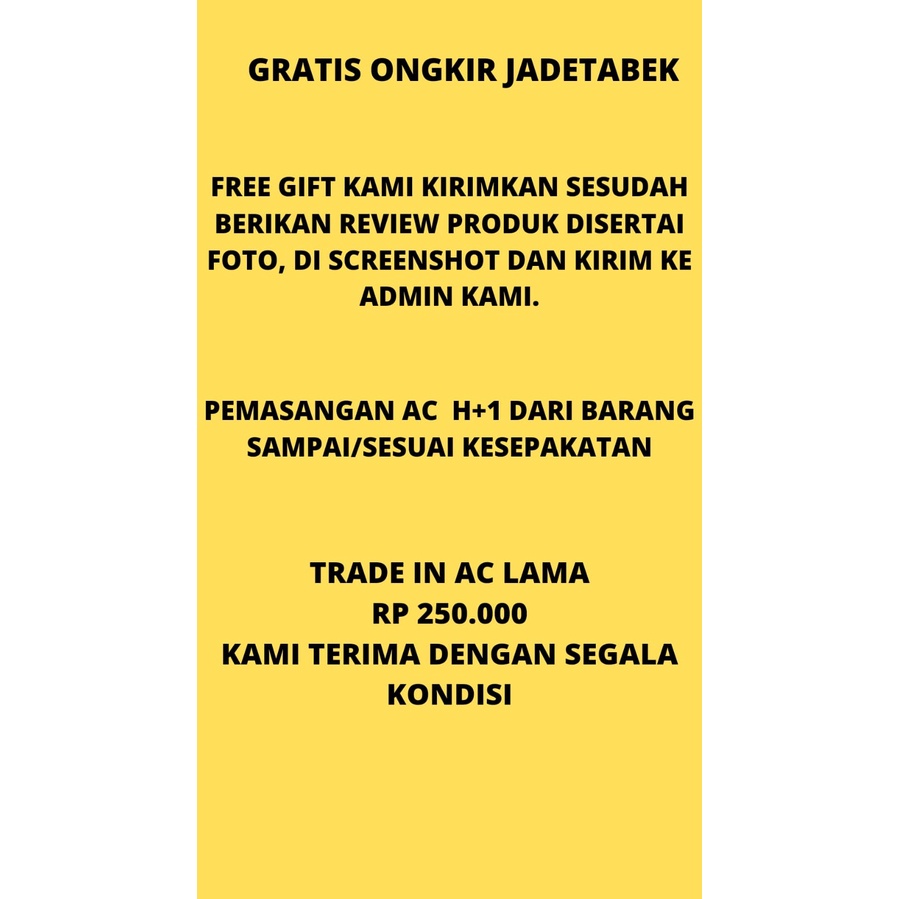 GRATIS ONGKIR JADETABEK

FREE GIFT KAMI KIRIMKAN SESUDAH BERIKAN REVIEW PRODUK DISERTAI FOTO, DI SCREENSHOT DAN KIRIM KE ADMIN KAMI.

PEMASANGAN AC H+1 DARI BARANG SAMPAI/SESUAI KESEPAKATAN

TRADE IN AC LAMA
RP 250.000
KAMI TERIMA DENGAN SEGALA KONDISI